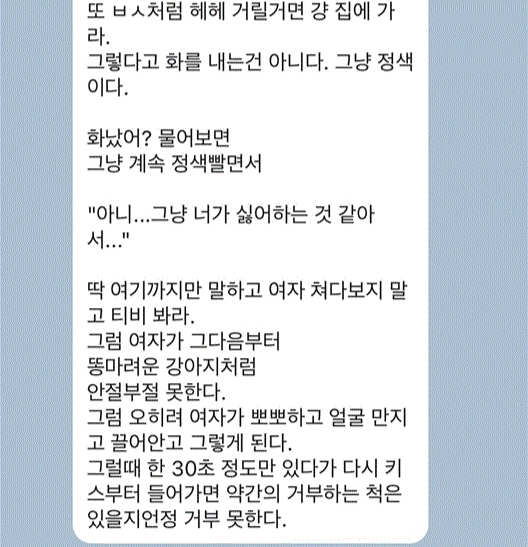 또 ㅂㅅ처럼 헤헤 거릴거면 걍 집에 가라.
그렇다고 화를 내는건 아니다. 그냥 정색이다.

화났어? 물어보면
그냥 계속 정색빨면서

"아니...그냥 너가 싫어하는 것 같아서..."

딱 여기까지만 말하고 여자 쳐다보지 말고 티비 봐라.
그럼 여자가 그다음부터
똥마려운 강아지처럼
안절부절 못한다.
그럼 오히려 여자가 뽀뽀하고 얼굴 만지고 끌어안고 그렇게 된다.
그럴때 한 30초 정도만 있다가 다시 키스부터 들어가면 약간의 거부하는 척은 있을지언정 거부 못한다.